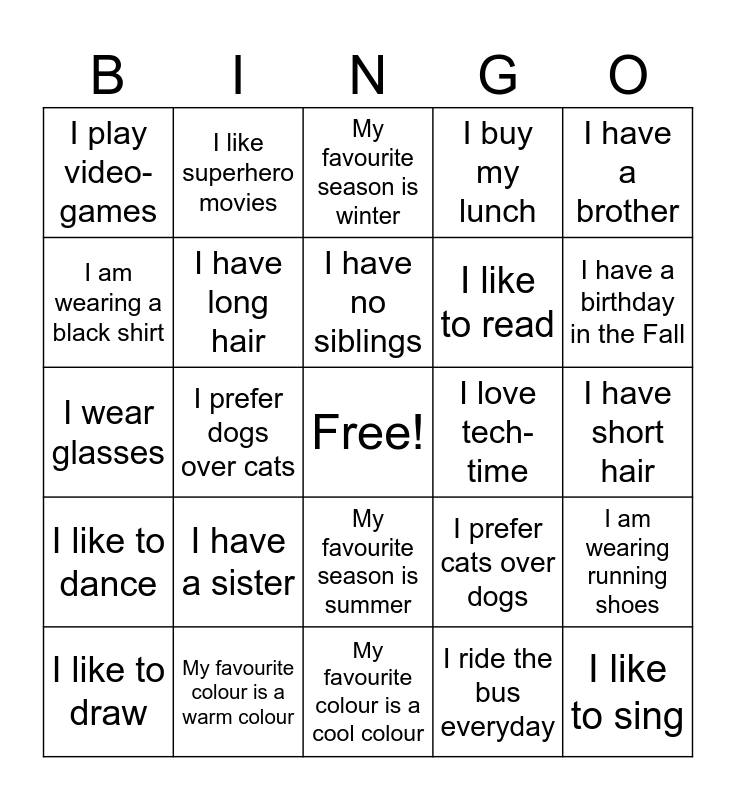 | B | I | N | G | O |
|---|---|---|---|---|
| I play video-games | I like superhero movies | My favourite season is winter | I buy my lunch | I have a brother |
| I am wearing a black shirt | I have long hair | I have no siblings | I like to read | I have a birthday in the Fall |
| I wear glasses | I prefer dogs over cats | Free! | I love tech-time | I have short hair |
| I like to dance | I have a sister | My favourite season is summer | I prefer cats over dogs | I am wearing running shoes |
| I like to draw | My favourite colour is a warm colour | My favourite colour is a cool colour | I ride the bus everyday | I like to sing |